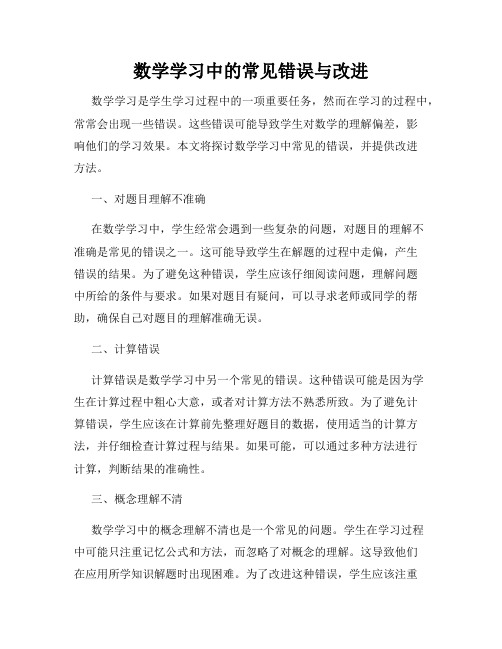 数学学习中的常见错误与改进

数学学习是学生学习过程中的一项重要任务，然而在学习的过程中，常常会出现一些错误。这些错误可能导致学生对数学的理解偏差，影响他们的学习效果。本文将探讨数学学习中常见的错误，并提供改进方法。

一、对题目理解不准确

在数学学习中，学生经常会遇到一些复杂的问题，对题目的理解不准确是常见的错误之一。这可能导致学生在解题的过程中走偏，产生错误的结果。为了避免这种错误，学生应该仔细阅读问题，理解问题中所给的条件与要求。如果对题目有疑问，可以寻求老师或同学的帮助，确保自己对题目的理解准确无误。

二、计算错误

计算错误是数学学习中另一个常见的错误。这种错误可能是因为学生在计算过程中粗心大意，或者对计算方法不熟悉所致。为了避免计算错误，学生应该在计算前先整理好题目的数据，使用适当的计算方法，并仔细检查计算过程与结果。如果可能，可以通过多种方法进行计算，判断结果的准确性。

三、概念理解不清

数学学习中的概念理解不清也是一个常见的问题。学生在学习过程中可能只注重记忆公式和方法，而忽略了对概念的理解。这导致他们在应用所学知识解题时出现困难。为了改进这种错误，学生应该注重